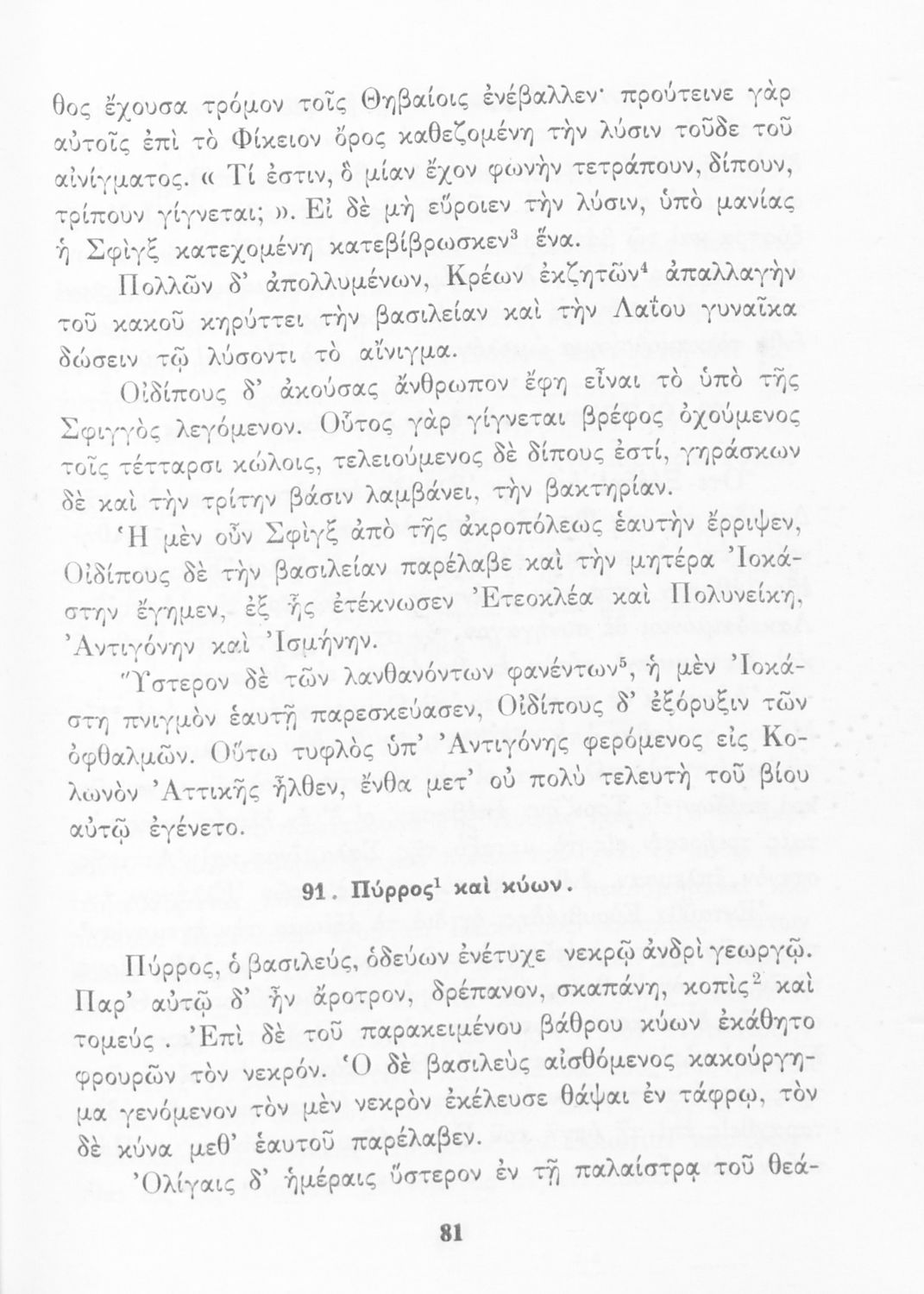 θος ἔχουσα τρόμον τοῖς Θηβαίοις ἐνέβαλλεν· προύτεινε γὰρ αὐτοῖς ἐπὶ τὸ Φίκειον ὄρος καθεζομένη τὴν λύσιν τοῦδε τοῦ αἰνίγματος. « Τί ἐστιν, ὃ μίαν ἔχον φωνὴν τετράπουν, δίπουν, τρίπουν γίγνεται; ». Εἰ δὲ μὴ εὕροιεν τὴν λύσιν, ὑπὸ μανίας ἡ Σφὶγξ κατεχομένη κατεβίβρωσκεν$^3$ ἕνα.

Πολλῶν δ' ἀπολλυμένων, Κρέων ἐκζητῶν$^4$ ἀπαλλαγὴν τοῦ κακοῦ κηρύττει τὴν βασιλείαν καὶ τὴν Λαΐου γυναῖκα δώσειν τῷ λύσοντι τὸ αἴνιγμα.

Οἰδίπους δ' ἀκούσας ἄνθρωπον ἔφη εἶναι τὸ ὑπὸ τῆς Σφιγγὸς λεγόμενον. Οὗτος γὰρ γίγνεται βρέφος ὀχούμενος τοῖς τέτταρσι κώλοις, τελειούμενος δὲ δίπους ἐστί, γηράσκων δὲ καὶ τὴν τρίτην βάσιν λαμβάνει, τὴν βακτηρίαν.

Ἡ μὲν οὖν Σφὶγξ ἀπὸ τῆς ἀκροπόλεως ἑαυτὴν ἔρριψεν, Οἰδίπους δὲ τὴν βασιλείαν παρέλαβε καὶ τὴν μητέρα Ἰοκάστην ἔγημεν, ἐξ ἧς ἐτέκνωσεν Ἐτεοκλέα καὶ Πολυνείκη, Ἀντιγόνην καὶ Ἰσμήνην.

Ὕστερον δὲ τῶν λανθανόντων φανέντων$^5$, ἡ μὲν Ἰοκάστη πνιγμὸν ἑαυτῇ παρεσκεύασεν, Οἰδίπους δ' ἐξόρυξιν τῶν ὀφθαλμῶν. Οὕτω τυφλὸς ὑπ' Ἀντιγόνης φερόμενος εἰς Κολωνὸν Ἀττικῆς ἦλθεν, ἔνθα μετ' οὐ πολὺ τελευτὴ τοῦ βίου αὐτῷ ἐγένετο.

91. Πύρρος$^1$ καὶ κύων.

Πύρρος, ὁ βασιλεύς, ὁδεύων ἐνέτυχε νεκρῷ ἀνδρὶ γεωργῷ. Παρ' αὐτῷ δ' ἦν ἄροτρον, δρέπανον, σκαπάνη, κοπὶς$^2$ καὶ τομεύς. Ἐπὶ δὲ τοῦ παρακειμένου βάθρου κύων ἐκάθητο φρουρῶν τὸν νεκρόν. Ὁ δὲ βασιλεὺς αἰσθόμενος κακούργημα γενόμενον τὸν μὲν νεκρὸν ἐκέλευσε θάψαι ἐν τάφρῳ, τὸν δὲ κύνα μεθ' ἑαυτοῦ παρέλαβεν.

Ὀλίγαις δ' ἡμέραις ὕστερον ἐν τῇ παλαίστρᾳ τοῦ θεά-

81